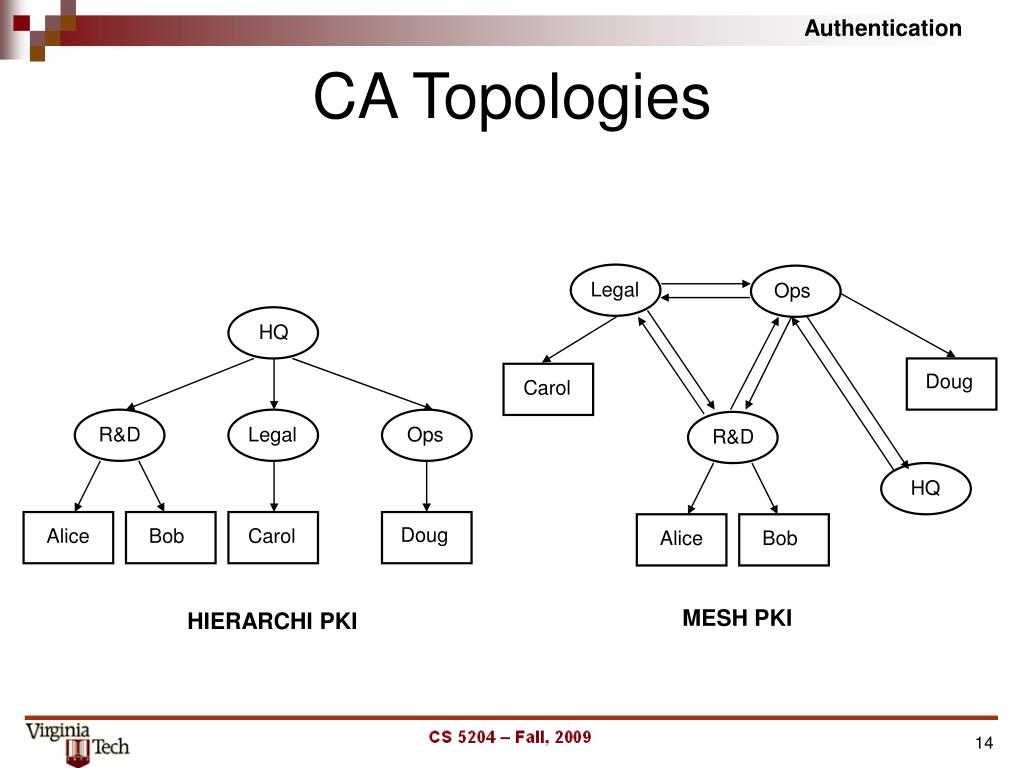 Authentication

CA Topologies

HQ

R&D

Legal

Ops

Alice

Bob

Carol

Doug

HIERARCHI PKI

Legal

Ops

Carol

Doug

R&D

HQ

Alice

Bob

MESH PKI

Virginia Tech

CS 5204 – Fall, 2009

14